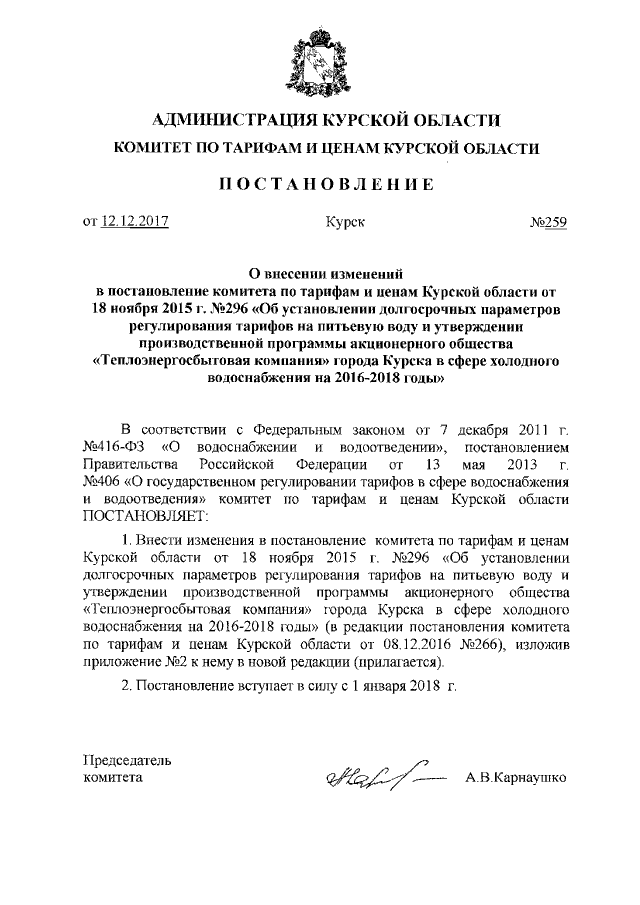 АДМИНИСТРАЦИЯ КУРСКОЙ ОБЛАСТИ

КОМИТЕТ ПО ТАРИФАМ И ЦЕНАМ КУРСКОЙ ОБЛАСТИ

ПОСТАНОВЛЕНИЕ

от 12.12.2017 Курск №259

О внесении изменений в постановление комитета по тарифам и ценам Курской области от 18 ноября 2015 г. №296 «Об установлении долгосрочных параметров регулирования тарифов на питьевую воду и утверждении производственной программы акционерного общества «Теплоэнергосбытовая компания» города Курска в сфере холодного водоснабжения на 2016-2018 годы»

В соответствии с Федеральным законом от 7 декабря 2011 г. №416-ФЗ «О водоснабжении и водоотведении», постановлением Правительства Российской Федерации от 13 мая 2013 г. №406 «О государственном регулировании тарифов в сфере водоснабжения и водоотведения» комитет по тарифам и ценам Курской области ПОСТАНОВЛЯЕТ:

1. Внести изменения в постановление комитета по тарифам и ценам Курской области от 18 ноября 2015 г. №296 «Об установлении долгосрочных параметров регулирования тарифов на питьевую воду и утверждении производственной программы акционерного общества «Теплоэнергосбытовая компания» города Курска в сфере холодного водоснабжения на 2016-2018 годы» (в редакции постановления комитета по тарифам и ценам Курской области от 08.12.2016 №266), изложив приложение №2 к нему в новой редакции (прилагается).

2. Постановление вступает в силу с 1 января 2018 г.

Председатель комитета А.В.Карнаушко